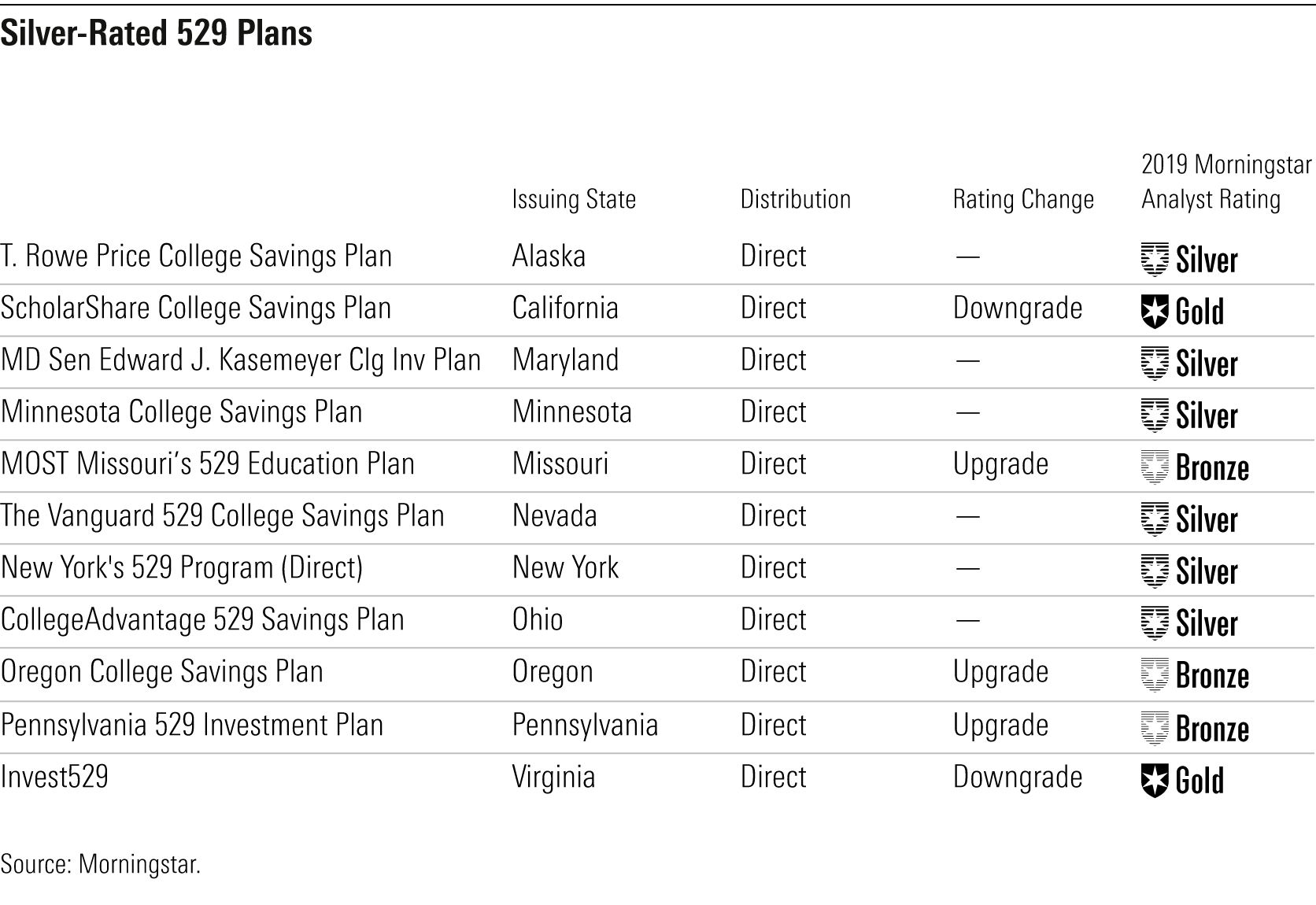 Silver-Rated 529 Plans

| | Issuing State | Distribution | Rating Change | 2019 Morningstar Analyst Rating |
|---|---|---|---|---|
| T. Rowe Price College Savings Plan | Alaska | Direct | — | Silver |
| ScholarShare College Savings Plan | California | Direct | Downgrade | Gold |
| MD Sen Edward J. Kasemeyer Clg Inv Plan | Maryland | Direct | — | Silver |
| Minnesota College Savings Plan | Minnesota | Direct | — | Silver |
| MOST Missouri's 529 Education Plan | Missouri | Direct | Upgrade | Bronze |
| The Vanguard 529 College Savings Plan | Nevada | Direct | — | Silver |
| New York's 529 Program (Direct) | New York | Direct | — | Silver |
| CollegeAdvantage 529 Savings Plan | Ohio | Direct | — | Silver |
| Oregon College Savings Plan | Oregon | Direct | Upgrade | Bronze |
| Pennsylvania 529 Investment Plan | Pennsylvania | Direct | Upgrade | Bronze |
| Invest529 | Virginia | Direct | Downgrade | Gold |

Source: Morningstar.